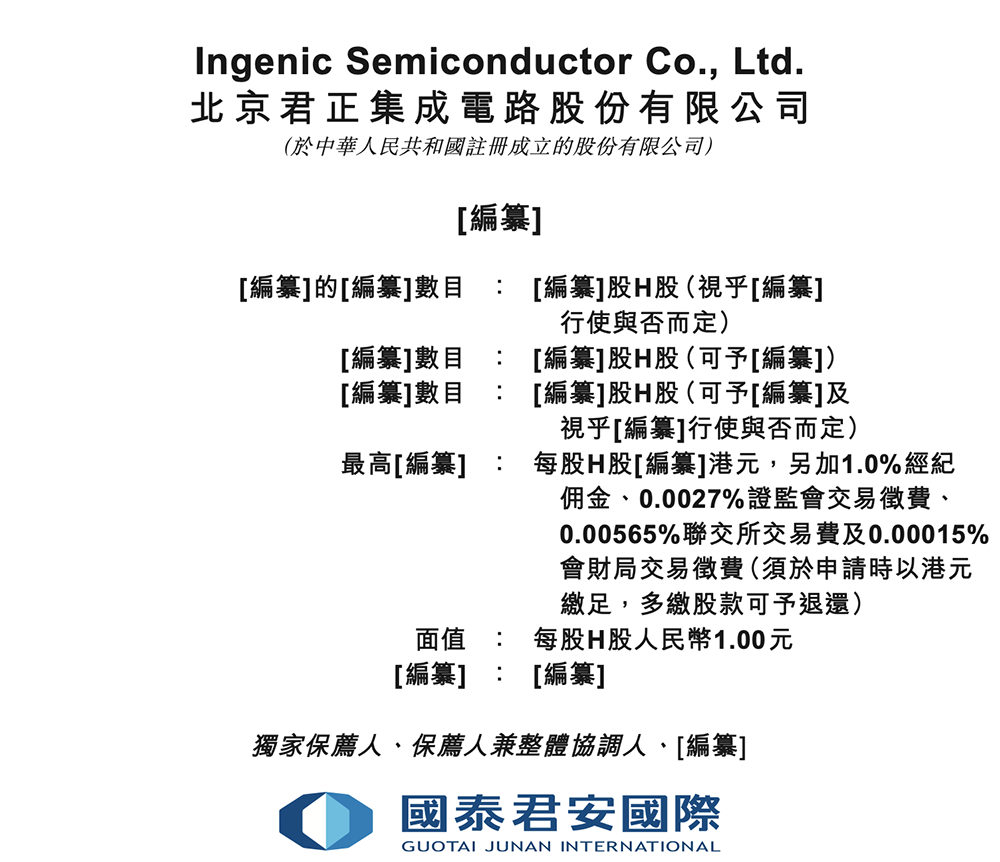 Ingenic Semiconductor Co., Ltd.
北京君正集成電路股份有限公司
(於中華人民共和國註冊成立的股份有限公司)

[編纂]

[編纂]的[編纂]數目 : [編纂]股H股(視乎[編纂]行使與否而定)
[編纂]數目 : [編纂]股H股(可予[編纂])
[編纂]數目 : [編纂]股H股(可予[編纂]及視乎[編纂]行使與否而定)
最高[編纂] : 每股H股[編纂]港元,另加1.0%經紀佣金、0.0027%證監會交易徵費、0.00565%聯交所交易費及0.00015%會財局交易徵費(須於申請時以港元繳足,多繳股款可予退還)
面值 : 每股H股人民幣1.00元
[編纂] : [編纂]

獨家保薦人、保薦人兼整體協調人、[編纂]

國泰君安國際
GUOTAI JUNAN INTERNATIONAL